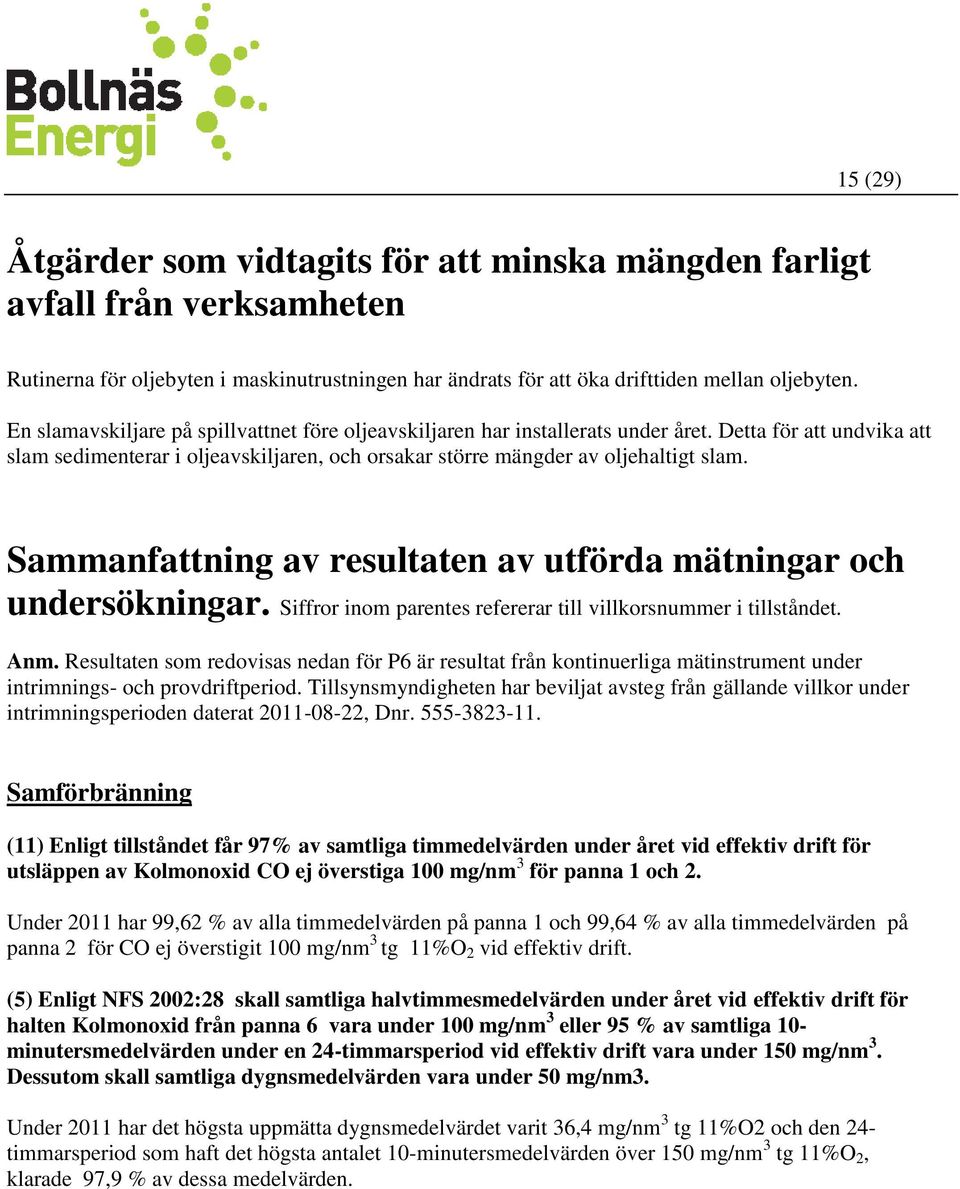 Bollnäs Energi

15 (29)

Åtgärder som vidtagits för att minska mängden farligt avfall från verksamheten

Rutinerna för oljebyten i maskinutrustningen har ändrats för att öka drifttiden mellan oljebyten.

En slamavskiljare på spillvattnet före oljeavskiljaren har installerats under året. Detta för att undvika att slam sedimenterar i oljeavskiljaren, och orsakar större mängder av oljehaltigt slam.

Sammanfattning av resultaten av utförda mätningar och undersökningar. Siffror inom parentes refererar till villkorsnummer i tillståndet.

Anm. Resultaten som redovisas nedan för P6 är resultat från kontinuerliga mätinstrument under intrimnings- och provdriftperiod. Tillsynsmyndigheten har beviljat avsteg från gällande villkor under intrimningsperioden daterat 2011-08-22, Dnr. 555-3823-11.

Samförbränning

(11) Enligt tillståndet får 97% av samtliga timmedelvärden under året vid effektiv drift för utsläppen av Kolmonoxid CO ej överstiga 100 mg/nm$^3$ för panna 1 och 2.

Under 2011 har 99,62 % av alla timmedelvärden på panna 1 och 99,64 % av alla timmedelvärden på panna 2 för CO ej överstigit 100 mg/nm$^3$ tg 11%$O_2$ vid effektiv drift.

(5) Enligt NFS 2002:28 skall samtliga halvtimmesmedelvärden under året vid effektiv drift för halten Kolmonoxid från panna 6 vara under 100 mg/nm$^3$ eller 95 % av samtliga 10-minutersmedelvärden under en 24-timmarsperiod vid effektiv drift vara under 150 mg/nm$^3$. Dessutom skall samtliga dygnsmedelvärden vara under 50 mg/nm3.

Under 2011 har det högsta uppmätta dygnsmedelvärdet varit 36,4 mg/nm$^3$ tg 11%O2 och den 24-timmarsperiod som haft det högsta antalet 10-minutersmedelvärden över 150 mg/nm$^3$ tg 11%$O_2$, klarade 97,9 % av dessa medelvärden.